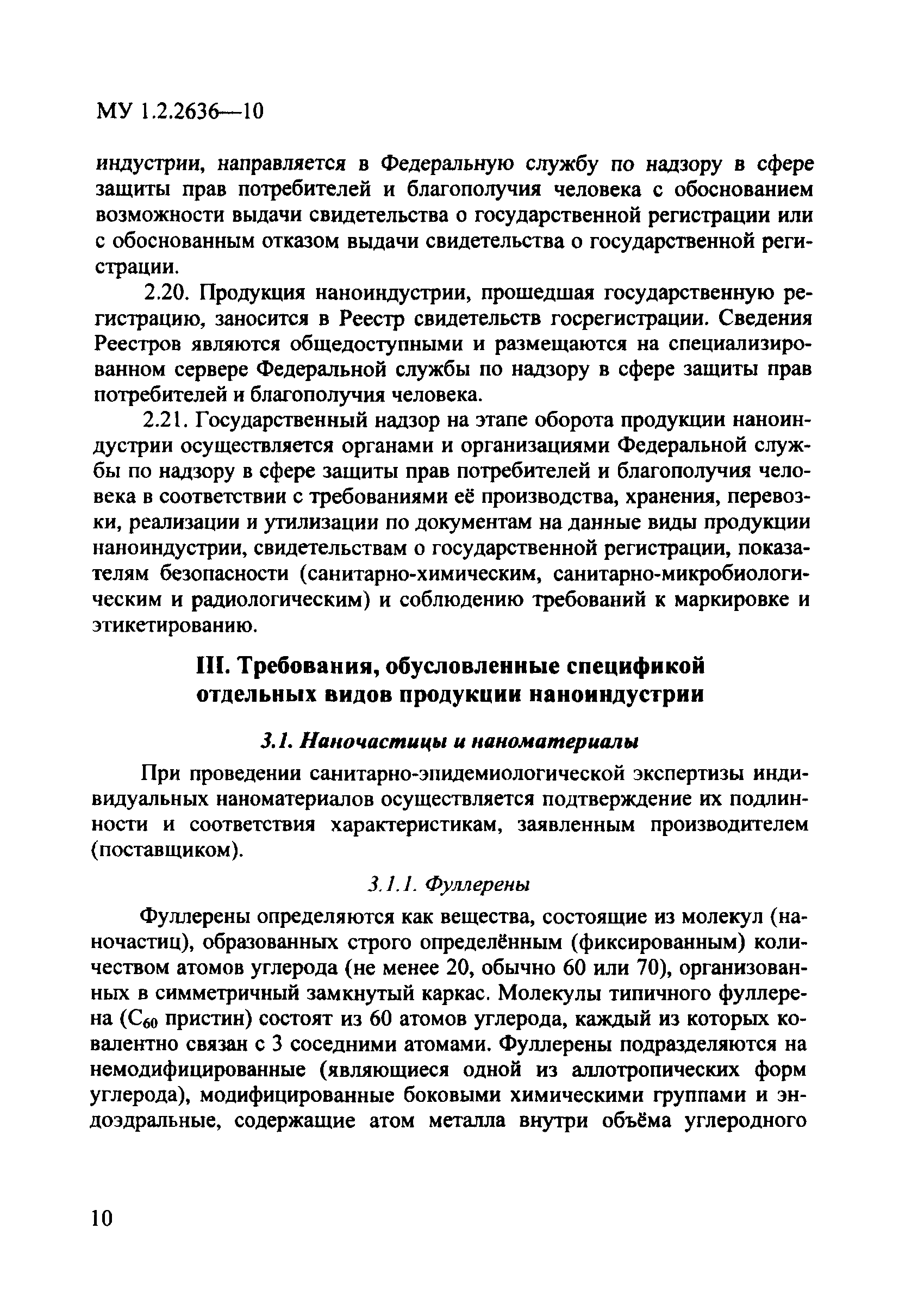 МУ 1.2.2636—10

индустрии, направляется в Федеральную службу по надзору в сфере защиты прав потребителей и благополучия человека с обоснованием возможности выдачи свидетельства о государственной регистрации или с обоснованным отказом выдачи свидетельства о государственной регистрации.

2.20. Продукция наноиндустрии, прошедшая государственную регистрацию, заносится в Реестр свидетельств госрегистрации. Сведения Реестров являются общедоступными и размещаются на специализированном сервере Федеральной службы по надзору в сфере защиты прав потребителей и благополучия человека.

2.21. Государственный надзор на этапе оборота продукции наноиндустрии осуществляется органами и организациями Федеральной службы по надзору в сфере защиты прав потребителей и благополучия человека в соответствии с требованиями её производства, хранения, перевозки, реализации и утилизации по документам на данные виды продукции наноиндустрии, свидетельствам о государственной регистрации, показателям безопасности (санитарно-химическим, санитарно-микробиологическим и радиологическим) и соблюдению требований к маркировке и этикетированию.

III. Требования, обусловленные спецификой отдельных видов продукции наноиндустрии

3.1. Наночастицы и наноматериалы

При проведении санитарно-эпидемиологической экспертизы индивидуальных наноматериалов осуществляется подтверждение их подлинности и соответствия характеристикам, заявленным производителем (поставщиком).

3.1.1. Фуллерены

Фуллерены определяются как вещества, состоящие из молекул (наночастиц), образованных строго определённым (фиксированным) количеством атомов углерода (не менее 20, обычно 60 или 70), организованных в симметричный замкнутый каркас. Молекулы типичного фуллерена ($C_{60}$ пристин) состоят из 60 атомов углерода, каждый из которых ковалентно связан с 3 соседними атомами. Фуллерены подразделяются на немодифицированные (являющиеся одной из аллотропических форм углерода), модифицированные боковыми химическими группами и эндоэдральные, содержащие атом металла внутри объёма углеродного

10